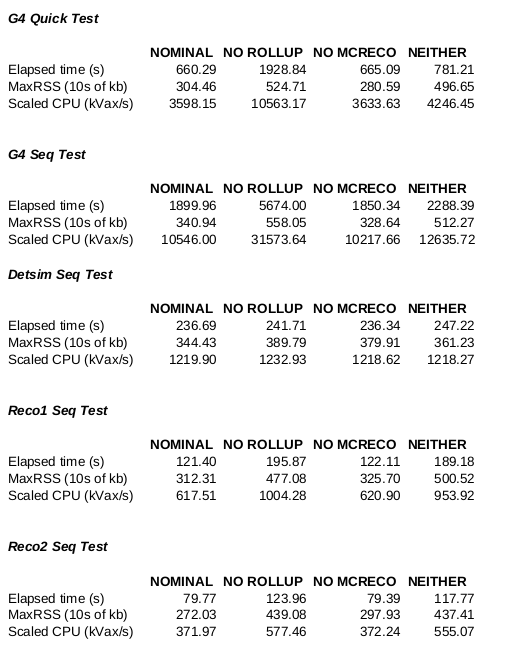 G4 Quick Test

| | NOMINAL | NO ROLLUP | NO MCRECO | NEITHER |
|---|---|---|---|---|
| Elapsed time (s) | 660.29 | 1928.84 | 665.09 | 781.21 |
| MaxRSS (10s of kb) | 304.46 | 524.71 | 280.59 | 496.65 |
| Scaled CPU (kVax/s) | 3598.15 | 10563.17 | 3633.63 | 4246.45 |

G4 Seq Test

| | NOMINAL | NO ROLLUP | NO MCRECO | NEITHER |
|---|---|---|---|---|
| Elapsed time (s) | 1899.96 | 5674.00 | 1850.34 | 2288.39 |
| MaxRSS (10s of kb) | 340.94 | 558.05 | 328.64 | 512.27 |
| Scaled CPU (kVax/s) | 10546.00 | 31573.64 | 10217.66 | 12635.72 |

Detsim Seq Test

| | NOMINAL | NO ROLLUP | NO MCRECO | NEITHER |
|---|---|---|---|---|
| Elapsed time (s) | 236.69 | 241.71 | 236.34 | 247.22 |
| MaxRSS (10s of kb) | 344.43 | 389.79 | 379.91 | 361.23 |
| Scaled CPU (kVax/s) | 1219.90 | 1232.93 | 1218.62 | 1218.27 |

Reco1 Seq Test

| | NOMINAL | NO ROLLUP | NO MCRECO | NEITHER |
|---|---|---|---|---|
| Elapsed time (s) | 121.40 | 195.87 | 122.11 | 189.18 |
| MaxRSS (10s of kb) | 312.31 | 477.08 | 325.70 | 500.52 |
| Scaled CPU (kVax/s) | 617.51 | 1004.28 | 620.90 | 953.92 |

Reco2 Seq Test

| | NOMINAL | NO ROLLUP | NO MCRECO | NEITHER |
|---|---|---|---|---|
| Elapsed time (s) | 79.77 | 123.96 | 79.39 | 117.77 |
| MaxRSS (10s of kb) | 272.03 | 439.08 | 297.93 | 437.41 |
| Scaled CPU (kVax/s) | 371.97 | 577.46 | 372.24 | 555.07 |